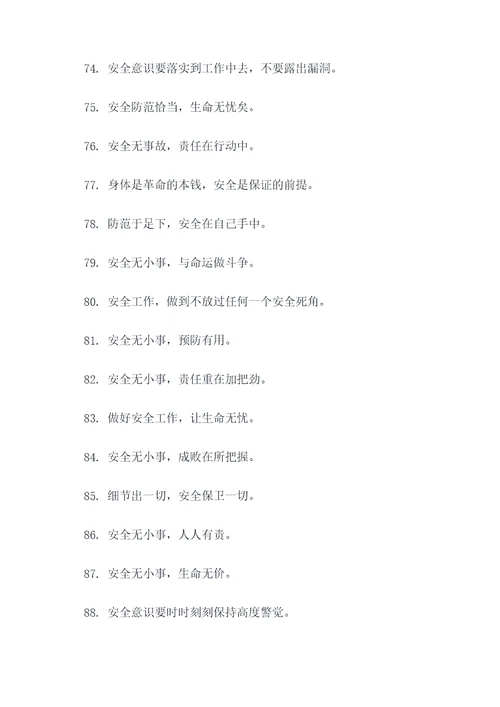 74. 安全意识要落实到工作中去，不要露出漏洞。

75. 安全防范恰当，生命无忧矣。

76. 安全无事故，责任在行动中。

77. 身体是革命的本钱，安全是保证的前提。

78. 防范于足下，安全在自己手中。

79. 安全无小事，与命运做斗争。

80. 安全工作，做到不放过任何一个安全死角。

81. 安全无小事，预防有用。

82. 安全无小事，责任重在加把劲。

83. 做好安全工作，让生命无忧。

84. 安全无小事，成败在所把握。

85. 细节出一切，安全保卫一切。

86. 安全无小事，人人有责。

87. 安全无小事，生命无价。

88. 安全意识要时时刻刻保持高度警觉。